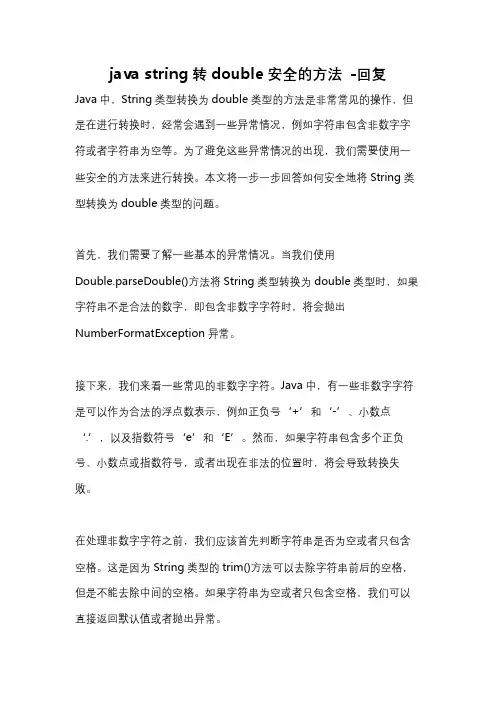 java string 转 double 安全的方法 -回复

Java 中，String 类型转换为 double 类型的方法是非常常见的操作，但是在进行转换时，经常会遇到一些异常情况，例如字符串包含非数字字符或者字符串为空等。为了避免这些异常情况的出现，我们需要使用一些安全的方法来进行转换。本文将一步一步回答如何安全地将 String 类型转换为 double 类型的问题。

首先，我们需要了解一些基本的异常情况。当我们使用 Double.parseDouble()方法将 String 类型转换为 double 类型时，如果字符串不是合法的数字，即包含非数字字符时，将会抛出 NumberFormatException 异常。

接下来，我们来看一些常见的非数字字符。Java 中，有一些非数字字符是可以作为合法的浮点数表示，例如正负号‘+’和‘-’、小数点‘.’，以及指数符号‘e’和‘E’。然而，如果字符串包含多个正负号、小数点或指数符号，或者出现在非法的位置时，将会导致转换失败。

在处理非数字字符之前，我们应该首先判断字符串是否为空或者只包含空格。这是因为 String 类型的 trim()方法可以去除字符串前后的空格，但是不能去除中间的空格。如果字符串为空或者只包含空格，我们可以直接返回默认值或者抛出异常。